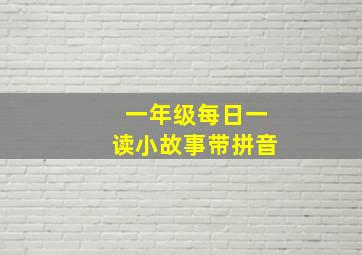 一年级每日一
读小故事带拼音